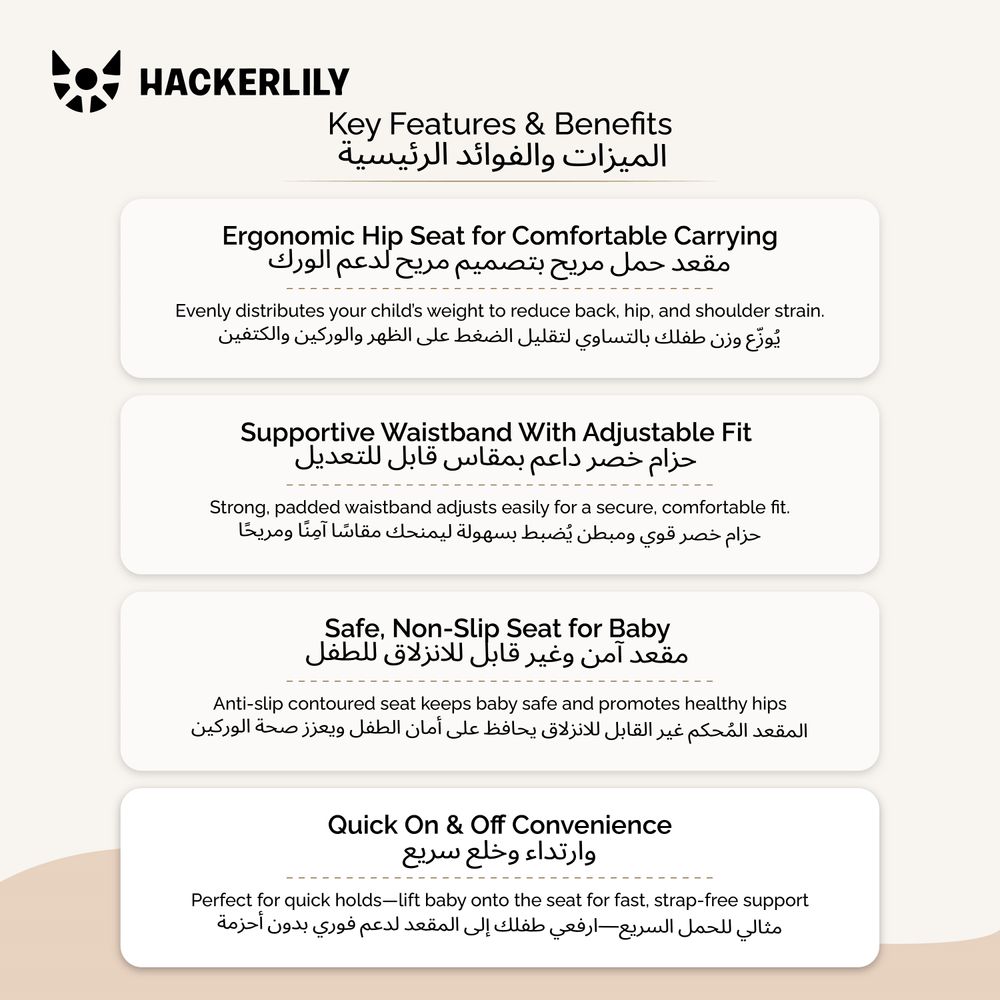 HACKERLILY

Key Features & Benefits
الميزات والفوائد الرئيسية

Ergonomic Hip Seat for Comfortable Carrying
مقعد حمل مريح بتصميم مريح لدعم الورك

Evenly distributes your child's weight to reduce back, hip, and shoulder strain.
يُوزّع وزن طفلك بالتساوي لتقليل الضغط على الظهر والوركين والكتفين

Supportive Waistband With Adjustable Fit
حزام خصر داعم بمقاس قابل للتعديل

Strong, padded waistband adjusts easily for a secure, comfortable fit.
حزام خصر قوي ومبطن يُضبط بسهولة ليمنحك مقاسًا آمِنًا ومريحًا

Safe, Non-Slip Seat for Baby
مقعد آمن وغير قابل للانزلاق للطفل

Anti-slip contoured seat keeps baby safe and promotes healthy hips
المقعد المُحكم غير القابل للانزلاق يحافظ على أمان الطفل ويعزز صحة الوركين

Quick On & Off Convenience
وارتداء وخلع سريع

Perfect for quick holds—lift baby onto the seat for fast, strap-free support
مثالي للحمل السريع—ارفعي طفلك إلى المقعد لدعم فوري بدون أحزمة